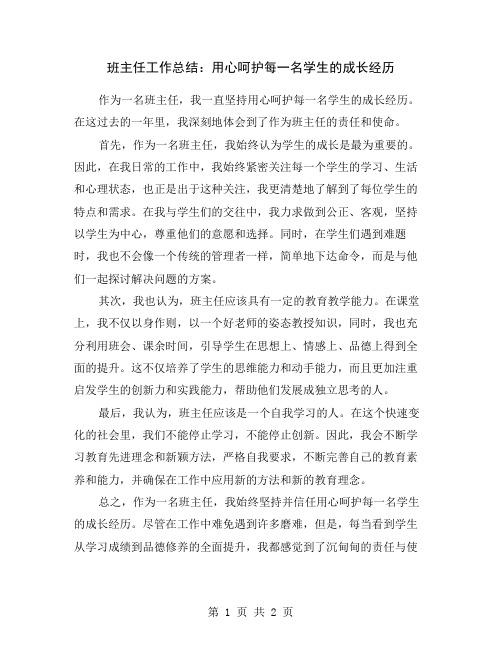 班主任工作总结：用心呵护每一名学生的成长经历

作为一名班主任，我一直坚持用心呵护每一名学生的成长经历。在这过去的一年里，我深刻地体会到了作为班主任的责任和使命。

首先，作为一名班主任，我始终认为学生的成长是最为重要的。因此，在我日常的工作中，我始终紧密关注每一个学生的学习、生活和心理状态，也正是出于这种关注，我更清楚地了解到了每位学生的特点和需求。在我与学生们的交往中，我力求做到公正、客观，坚持以学生为中心，尊重他们的意愿和选择。同时，在学生们遇到难题时，我也不会像一个传统的管理者一样，简单地下达命令，而是与他们一起探讨解决问题的方案。

其次，我也认为，班主任应该具有一定的教育教学能力。在课堂上，我不仅以身作则，以一个好老师的姿态教授知识，同时，我也充分利用班会、课余时间，引导学生在思想上、情感上、品德上得到全面的提升。这不仅培养了学生的思维能力和动手能力，而且更加注重启发学生的创新力和实践能力，帮助他们发展成独立思考的人。

最后，我认为，班主任应该是一个自我学习的人。在这个快速变化的社会里，我们不能停止学习，不能停止创新。因此，我会不断学习教育先进理念和新颖方法，严格自我要求，不断完善自己的教育素养和能力，并确保在工作中应用新的方法和新的教育理念。

总之，作为一名班主任，我始终坚持并信任用心呵护每一名学生的成长经历。尽管在工作中难免遇到许多磨难，但是，每当看到学生从学习成绩到品德修养的全面提升，我都感觉到了沉甸甸的责任与使

第 1 页 共 2 页